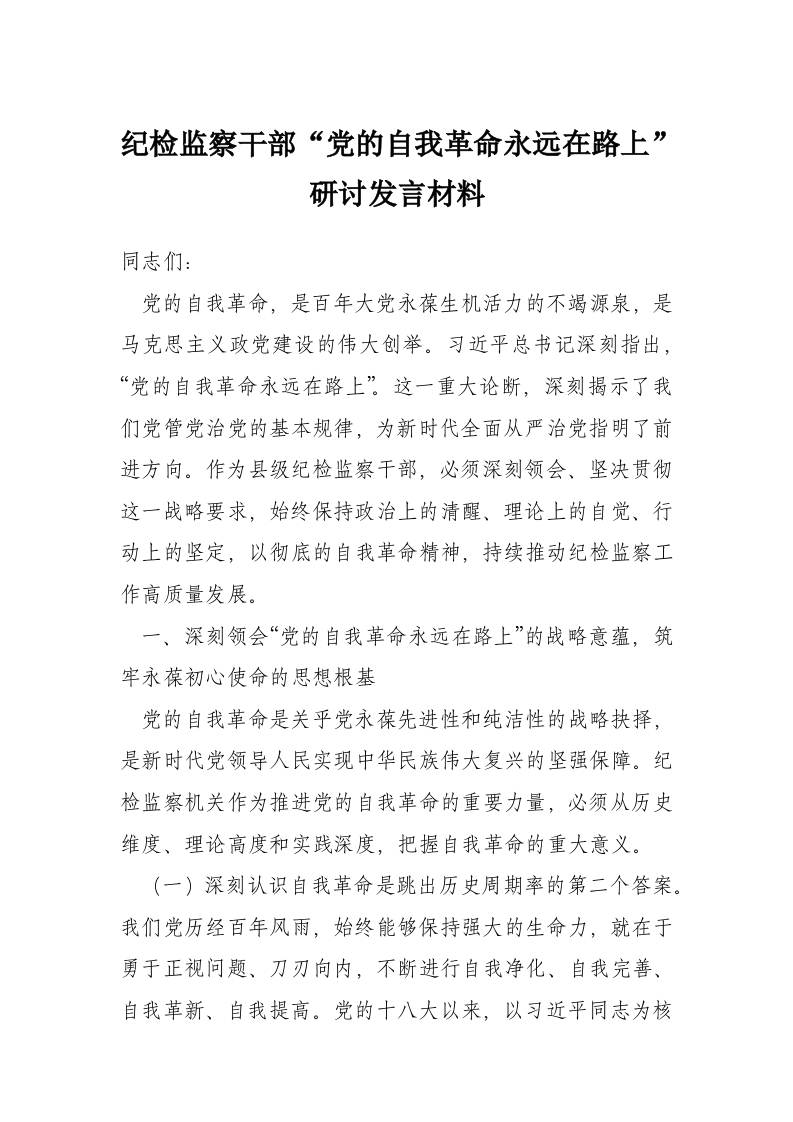 纪检监察干部“党的自我革命永远在路上”研讨发言材料

同志们：

党的自我革命，是百年大党永葆生机活力的不竭源泉，是马克思主义政党建设的伟大创举。习近平总书记深刻指出，“党的自我革命永远在路上”。这一重大论断，深刻揭示了我们党管党治党的基本规律，为新时代全面从严治党指明了前进方向。作为县级纪检监察干部，必须深刻领会、坚决贯彻这一战略要求，始终保持政治上的清醒、理论上的自觉、行动上的坚定，以彻底的自我革命精神，持续推动纪检监察工作高质量发展。

一、深刻领会“党的自我革命永远在路上”的战略意蕴，筑牢永葆初心使命的思想根基

党的自我革命是关乎党永葆先进性和纯洁性的战略抉择，是新时代党领导人民实现中华民族伟大复兴的坚强保障。纪检监察机关作为推进党的自我革命的重要力量，必须从历史维度、理论高度和实践深度，把握自我革命的重大意义。

（一）深刻认识自我革命是跳出历史周期率的第二个答案。我们党历经百年风雨，始终能够保持强大的生命力，就在于勇于正视问题、刀刃向内，不断进行自我净化、自我完善、自我革新、自我提高。党的十八大以来，以习近平同志为核